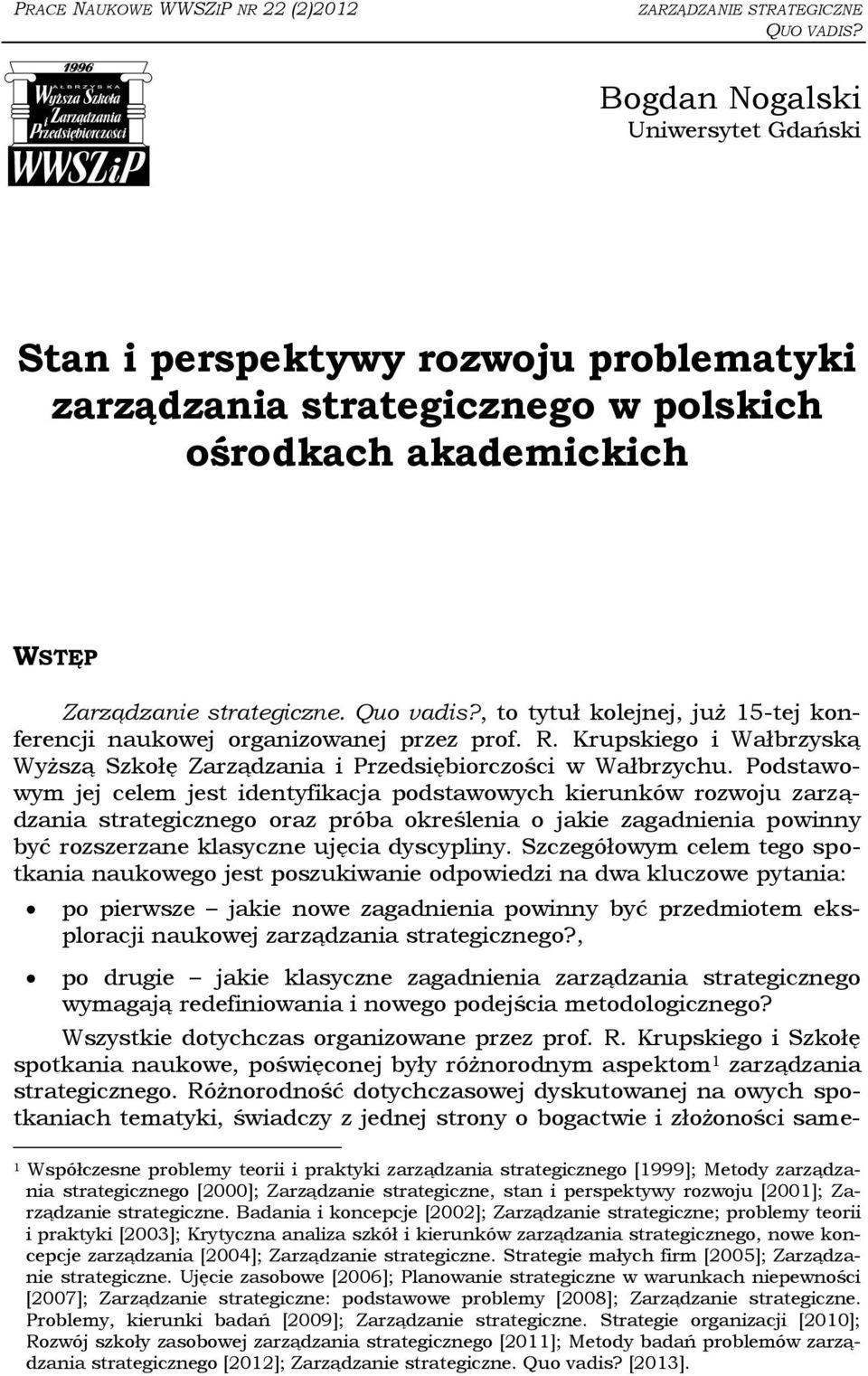 PRACE NAUKOWE WWSZIP NR 22 (2)2012

ZARZĄDZANIE STRATEGICZNE QUO VADIS?

1996
WAŁBRZYSKA
Wyższa Szkoła
Zarządzania
i Przedsiębiorczości
WWSZiP

Bogdan Nogalski
Uniwersytet Gdański

Stan i perspektywy rozwoju problematyki zarządzania strategicznego w polskich ośrodkach akademickich

WSTĘP

Zarządzanie strategiczne. Quo vadis?, to tytuł kolejnej, już 15-tej konferencji naukowej organizowanej przez prof. R. Krupskiego i Wałbrzyską Wyższą Szkołę Zarządzania i Przedsiębiorczości w Wałbrzychu. Podstawowym jej celem jest identyfikacja podstawowych kierunków rozwoju zarządzania strategicznego oraz próba określenia o jakie zagadnienia powinny być rozszerzane klasyczne ujęcia dyscypliny. Szczegółowym celem tego spotkania naukowego jest poszukiwanie odpowiedzi na dwa kluczowe pytania:

• po pierwsze – jakie nowe zagadnienia powinny być przedmiotem eksploracji naukowej zarządzania strategicznego?,

• po drugie – jakie klasyczne zagadnienia zarządzania strategicznego wymagają redefiniowania i nowego podejścia metodologicznego?

Wszystkie dotychczas organizowane przez prof. R. Krupskiego i Szkołę spotkania naukowe, poświęconej były różnorodnym aspektom$^1$ zarządzania strategicznego. Różnorodność dotychczasowej dyskutowanej na owych spotkaniach tematyki, świadczy z jednej strony o bogactwie i złożoności same-

$^1$ Współczesne problemy teorii i praktyki zarządzania strategicznego [1999]; Metody zarządzania strategicznego [2000]; Zarządzanie strategiczne, stan i perspektywy rozwoju [2001]; Zarządzanie strategiczne. Badania i koncepcje [2002]; Zarządzanie strategiczne; problemy teorii i praktyki [2003]; Krytyczna analiza szkół i kierunków zarządzania strategicznego, nowe koncepcje zarządzania [2004]; Zarządzanie strategiczne. Strategie małych firm [2005]; Zarządzanie strategiczne. Ujęcie zasobowe [2006]; Planowanie strategiczne w warunkach niepewności [2007]; Zarządzanie strategiczne: podstawowe problemy [2008]; Zarządzanie strategiczne. Problemy, kierunki badań [2009]; Zarządzanie strategiczne. Strategie organizacji [2010]; Rozwój szkoły zasobowej zarządzania strategicznego [2011]; Metody badań problemów zarządzania strategicznego [2012]; Zarządzanie strategiczne. Quo vadis? [2013].